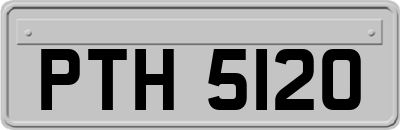 PTH 5120